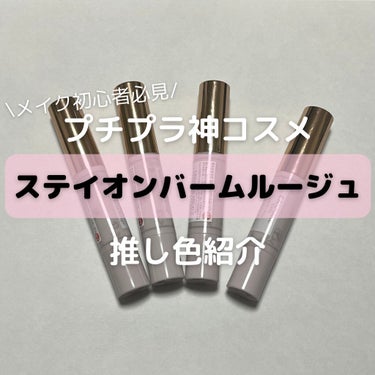 \メイク初心者必見/
プチプラ神コスメ

ステイオンバームルージュ

推し色紹介